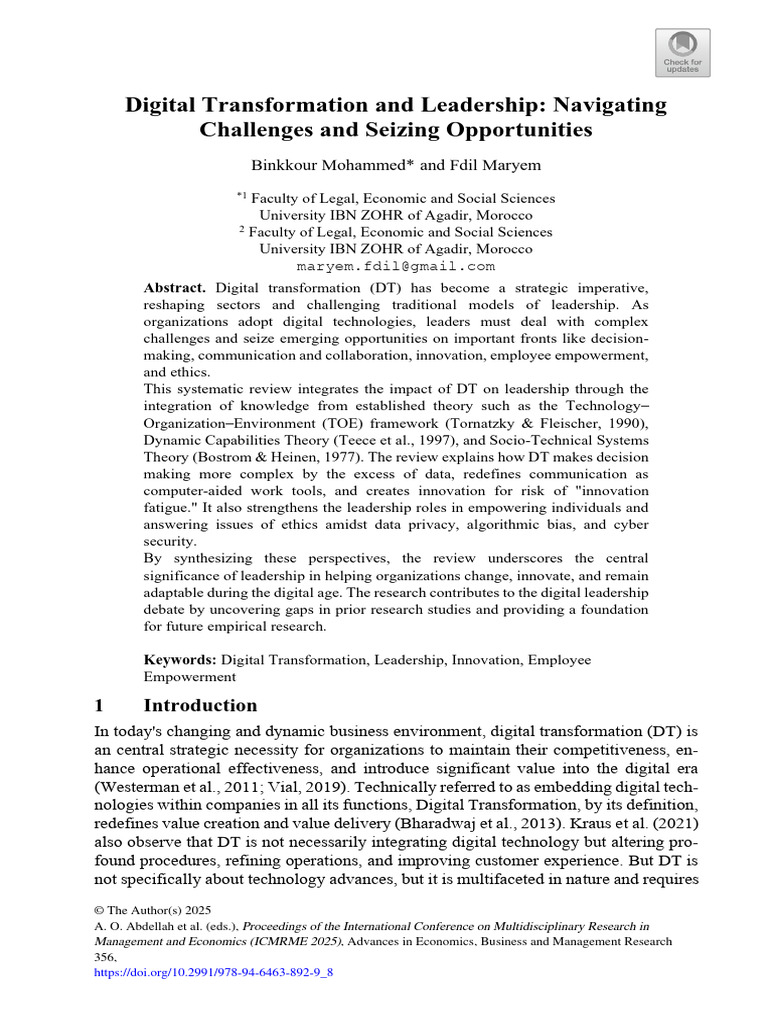 Check for updates

Digital Transformation and Leadership: Navigating Challenges and Seizing Opportunities

Binkkour Mohammed* and Fdil Maryem

$^{*1}$ Faculty of Legal, Economic and Social Sciences
University IBN ZOHR of Agadir, Morocco
$^{2}$ Faculty of Legal, Economic and Social Sciences
University IBN ZOHR of Agadir, Morocco
maryem.fdil@gmail.com

Abstract. Digital transformation (DT) has become a strategic imperative, reshaping sectors and challenging traditional models of leadership. As organizations adopt digital technologies, leaders must deal with complex challenges and seize emerging opportunities on important fronts like decision-making, communication and collaboration, innovation, employee empowerment, and ethics.

This systematic review integrates the impact of DT on leadership through the integration of knowledge from established theory such as the Technology–Organization–Environment (TOE) framework (Tornatzky & Fleischer, 1990), Dynamic Capabilities Theory (Teece et al., 1997), and Socio-Technical Systems Theory (Bostrom & Heinen, 1977). The review explains how DT makes decision making more complex by the excess of data, redefines communication as computer-aided work tools, and creates innovation for risk of "innovation fatigue." It also strengthens the leadership roles in empowering individuals and answering issues of ethics amidst data privacy, algorithmic bias, and cyber security.

By synthesizing these perspectives, the review underscores the central significance of leadership in helping organizations change, innovate, and remain adaptable during the digital age. The research contributes to the digital leadership debate by uncovering gaps in prior research studies and providing a foundation for future empirical research.

Keywords: Digital Transformation, Leadership, Innovation, Employee Empowerment

1 Introduction

In today's changing and dynamic business environment, digital transformation (DT) is an central strategic necessity for organizations to maintain their competitiveness, enhance operational effectiveness, and introduce significant value into the digital era (Westerman et al., 2011; Vial, 2019). Technically referred to as embedding digital technologies within companies in all its functions, Digital Transformation, by its definition, redefines value creation and value delivery (Bharadwaj et al., 2013). Kraus et al. (2021) also observe that DT is not necessarily integrating digital technology but altering profound procedures, refining operations, and improving customer experience. But DT is not specifically about technology advances, but it is multifaceted in nature and requires

© The Author(s) 2025
A. O. Abdellah et al. (eds.), Proceedings of the International Conference on Multidisciplinary Research in Management and Economics (ICMRME 2025), Advances in Economics, Business and Management Research 356,
https://doi.org/10.2991/978-94-6463-892-9_8